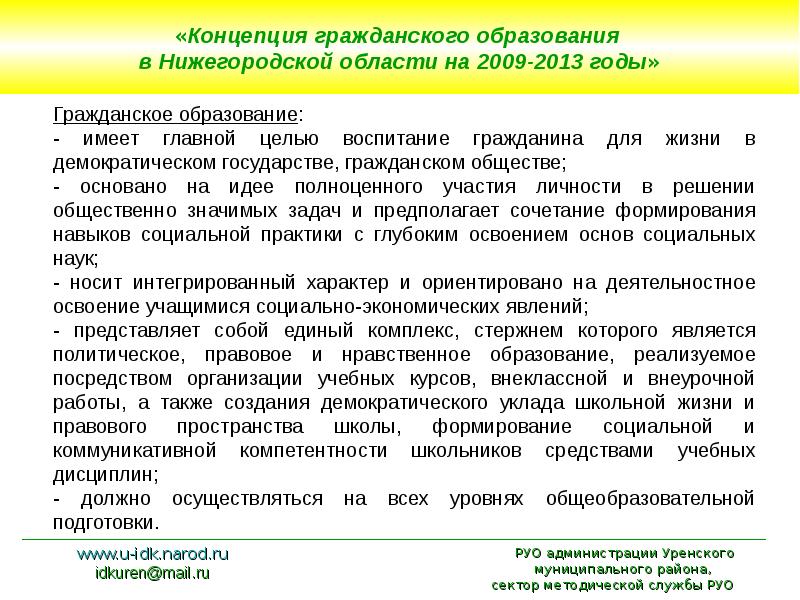 «Концепция гражданского образования в Нижегородской области на 2009-2013 годы»

Гражданское образование:
- имеет главной целью воспитание гражданина для жизни в демократическом государстве, гражданском обществе;
- основано на идее полноценного участия личности в решении общественно значимых задач и предполагает сочетание формирования навыков социальной практики с глубоким освоением основ социальных наук;
- носит интегрированный характер и ориентировано на деятельностное освоение учащимися социально-экономических явлений;
- представляет собой единый комплекс, стержнем которого является политическое, правовое и нравственное образование, реализуемое посредством организации учебных курсов, внеклассной и внеурочной работы, а также создания демократического уклада школьной жизни и правового пространства школы, формирование социальной и коммуникативной компетентности школьников средствами учебных дисциплин;
- должно осуществляться на всех уровнях общеобразовательной подготовки.

www.u-idk.narod.ru
idkuren@mail.ru

РУО администрации Уренского муниципального района, сектор методической службы РУО